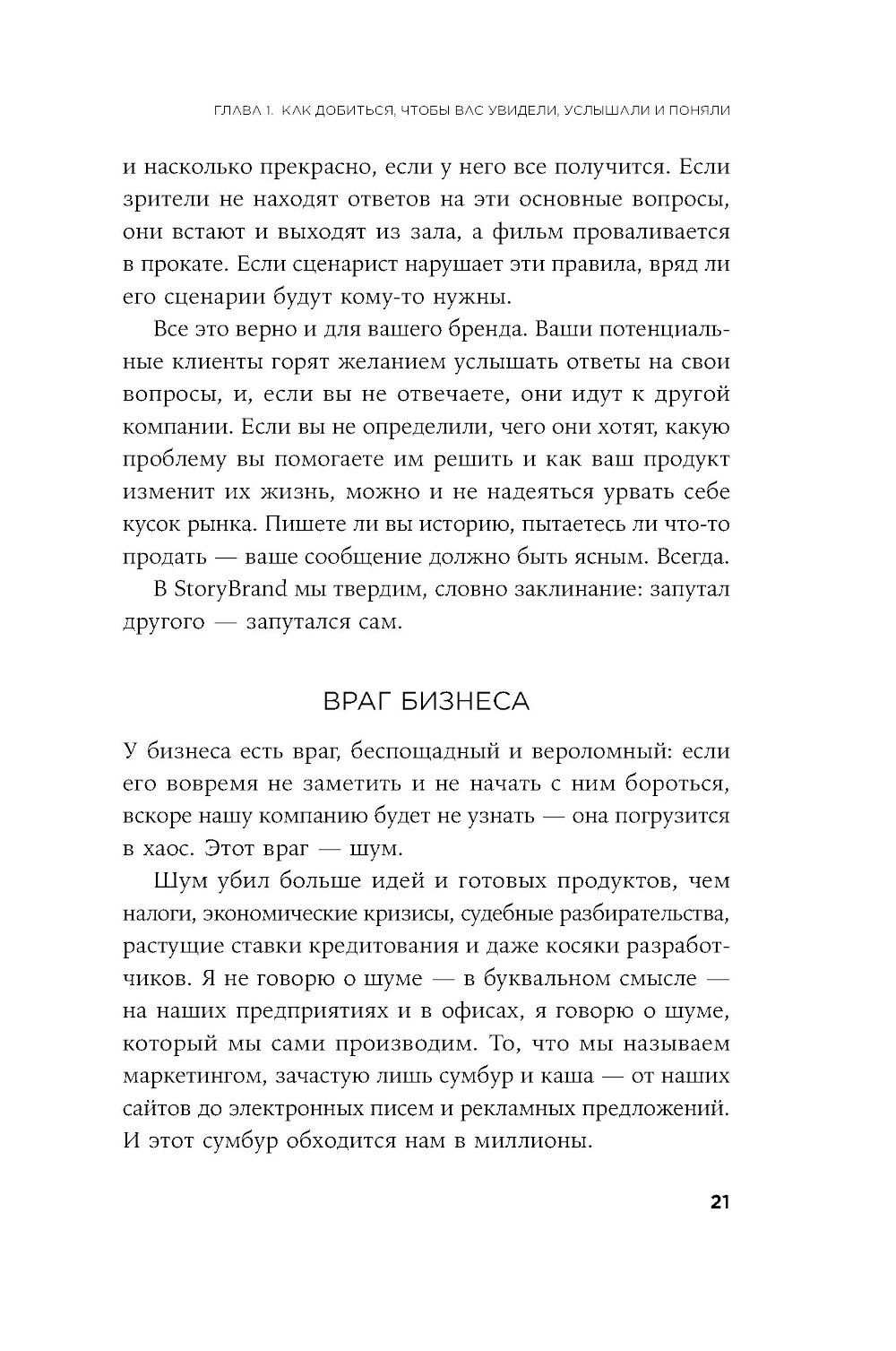 ГЛАВА 1. КАК ДОБИТЬСЯ, ЧТОБЫ ВАС УВИДЕЛИ, УСЛЫШАЛИ И ПОНЯЛИ

и насколько прекрасно, если у него все получится. Если зрители не находят ответов на эти основные вопросы, они встают и выходят из зала, а фильм проваливается в прокате. Если сценарист нарушает эти правила, вряд ли его сценарии будут кому-то нужны.

Все это верно и для вашего бренда. Ваши потенциальные клиенты горят желанием услышать ответы на свои вопросы, и, если вы не отвечаете, они идут к другой компании. Если вы не определили, чего они хотят, какую проблему вы помогаете им решить и как ваш продукт изменит их жизнь, можно и не надеяться урвать себе кусок рынка. Пишете ли вы историю, пытаетесь ли что-то продать — ваше сообщение должно быть ясным. Всегда.

В StoryBrand мы твердим, словно заклинание: запутал другого — запутался сам.

ВРАГ БИЗНЕСА

У бизнеса есть враг, беспощадный и вероломный: если его вовремя не заметить и не начать с ним бороться, вскоре нашу компанию будет не узнать — она погрузится в хаос. Этот враг — шум.

Шум убил больше идей и готовых продуктов, чем налоги, экономические кризисы, судебные разбирательства, растущие ставки кредитования и даже косяки разработчиков. Я не говорю о шуме — в буквальном смысле — на наших предприятиях и в офисах, я говорю о шуме, который мы сами производим. То, что мы называем маркетингом, зачастую лишь сумбур и каша — от наших сайтов до электронных писем и рекламных предложений. И этот сумбур обходится нам в миллионы.

21